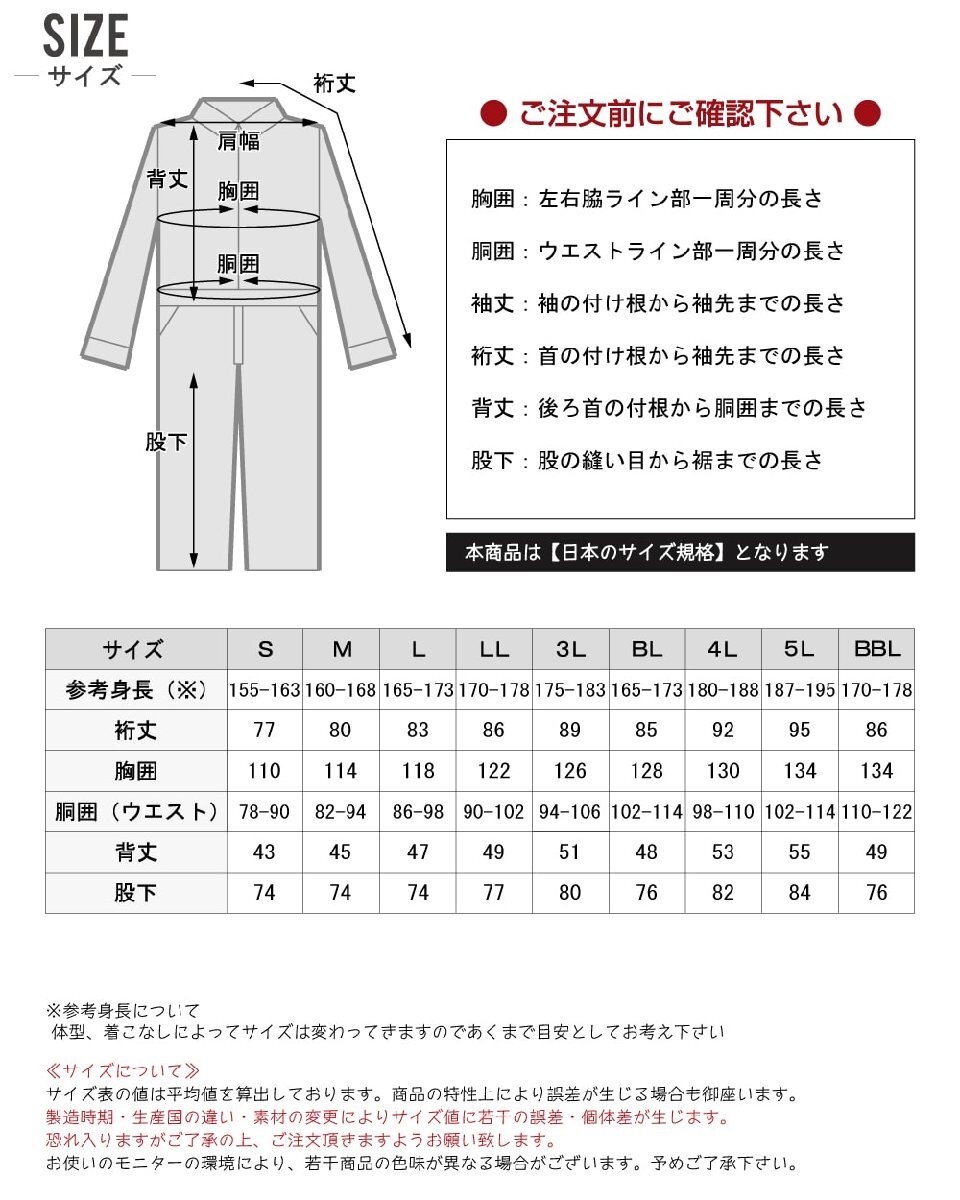 SIZE
サイズ

裄丈
肩幅
背丈
胸囲
胴囲
股下

● ご注文前にご確認下さい ●

胸囲：左右脇ライン部一周分の長さ

胴囲：ウエストライン部一周分の長さ

袖丈：袖の付け根から袖先までの長さ

裄丈：首の付け根から袖先までの長さ

背丈：後ろ首の付根から胴囲までの長さ

股下：股の縫い目から裾までの長さ

本商品は【日本のサイズ規格】となります

| サイズ | S | M | L | LL | 3L | BL | 4L | 5L | BBL |
|---|---|---|---|---|---|---|---|---|---|
| 参考身長（※） | 155-163 | 160-168 | 165-173 | 170-178 | 175-183 | 165-173 | 180-188 | 187-195 | 170-178 |
| 裄丈 | 77 | 80 | 83 | 86 | 89 | 85 | 92 | 95 | 86 |
| 胸囲 | 110 | 114 | 118 | 122 | 126 | 128 | 130 | 134 | 134 |
| 胴囲（ウエスト） | 78-90 | 82-94 | 86-98 | 90-102 | 94-106 | 102-114 | 98-110 | 102-114 | 110-122 |
| 背丈 | 43 | 45 | 47 | 49 | 51 | 48 | 53 | 55 | 49 |
| 股下 | 74 | 74 | 74 | 77 | 80 | 76 | 82 | 84 | 76 |

※参考身長について
体型、着こなしによってサイズは変わってきますのであくまで目安としてお考え下さい

≪サイズについて≫
サイズ表の値は平均値を算出しております。商品の特性上により誤差が生じる場合も御座います。
製造時期・生産国の違い・素材の変更によりサイズ値に若干の誤差・個体差が生じます。
恐れ入りますがご了承の上、ご注文頂きますようお願い致します。
お使いのモニターの環境により、若干商品の色味が異なる場合がございます。予めご了承下さい。